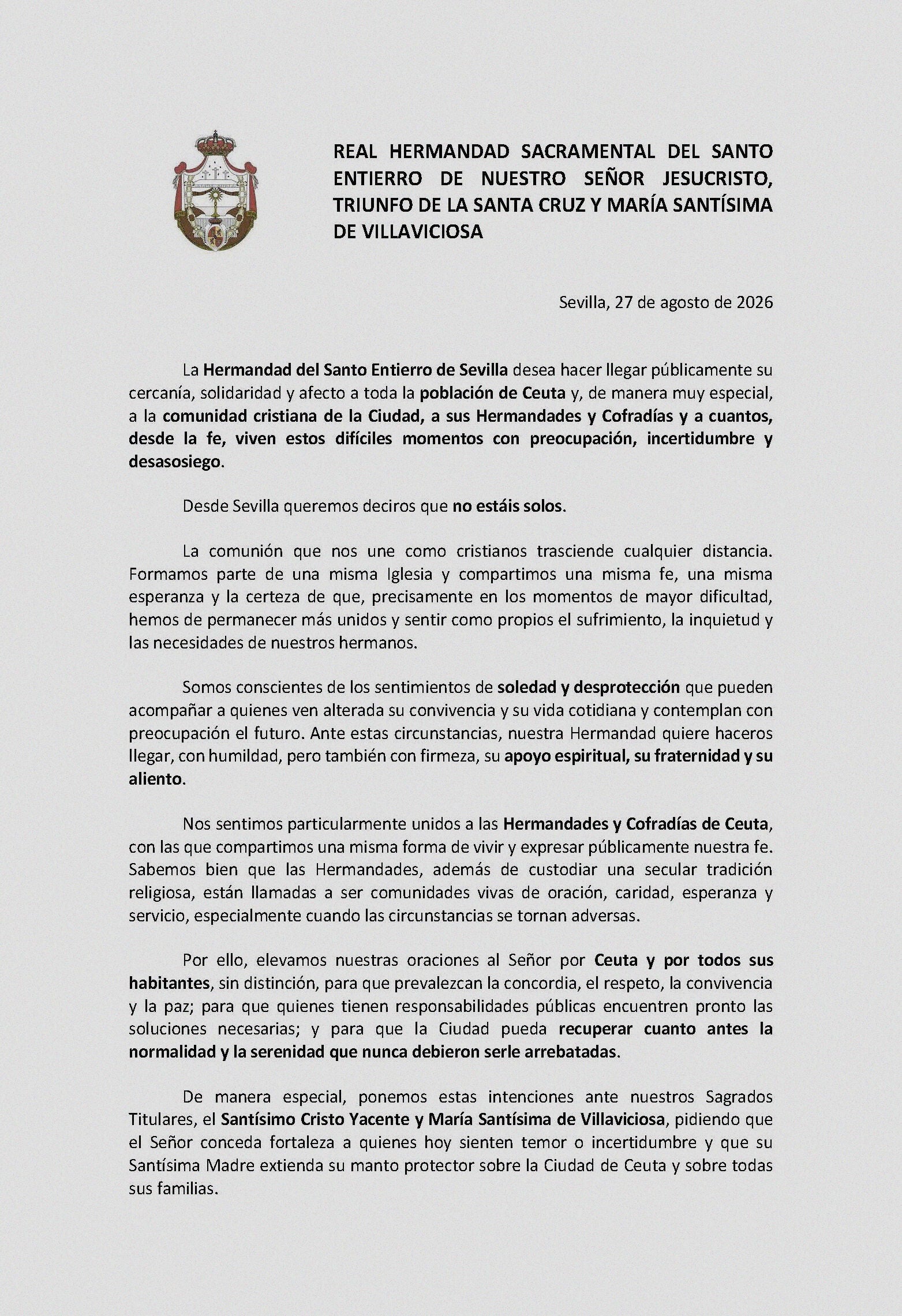 REAL HERMANDAD SACRAMENTAL DEL SANTO ENTIERRO DE NUESTRO SEÑOR JESUCRISTO, TRIUNFO DE LA SANTA CRUZ Y MARÍA SANTÍSIMA DE VILLAVICIOSA

Sevilla, 27 de agosto de 2026

La Hermandad del Santo Entierro de Sevilla desea hacer llegar públicamente su cercanía, solidaridad y afecto a toda la población de Ceuta y, de manera muy especial, a la comunidad cristiana de la Ciudad, a sus Hermandades y Cofradías y a cuantos, desde la fe, viven estos difíciles momentos con preocupación, incertidumbre y desasosiego.

Desde Sevilla queremos deciros que no estáis solos.

La comunión que nos une como cristianos trasciende cualquier distancia. Formamos parte de una misma Iglesia y compartimos una misma fe, una misma esperanza y la certeza de que, precisamente en los momentos de mayor dificultad, hemos de permanecer más unidos y sentir como propios el sufrimiento, la inquietud y las necesidades de nuestros hermanos.

Somos conscientes de los sentimientos de soledad y desprotección que pueden acompañar a quienes ven alterada su convivencia y su vida cotidiana y contemplan con preocupación el futuro. Ante estas circunstancias, nuestra Hermandad quiere haceros llegar, con humildad, pero también con firmeza, su apoyo espiritual, su fraternidad y su aliento.

Nos sentimos particularmente unidos a las Hermandades y Cofradías de Ceuta, con las que compartimos una misma forma de vivir y expresar públicamente nuestra fe. Sabemos bien que las Hermandades, además de custodiar una secular tradición religiosa, están llamadas a ser comunidades vivas de oración, caridad, esperanza y servicio, especialmente cuando las circunstancias se tornan adversas.

Por ello, elevamos nuestras oraciones al Señor por Ceuta y por todos sus habitantes, sin distinción, para que prevalezcan la concordia, el respeto, la convivencia y la paz; para que quienes tienen responsabilidades públicas encuentren pronto las soluciones necesarias; y para que la Ciudad pueda recuperar cuanto antes la normalidad y la serenidad que nunca debieron serle arrebatadas.

De manera especial, ponemos estas intenciones ante nuestros Sagrados Titulares, el Santísimo Cristo Yacente y María Santísima de Villaviciosa, pidiendo que el Señor conceda fortaleza a quienes hoy sienten temor o incertidumbre y que su Santísima Madre extienda su manto protector sobre la Ciudad de Ceuta y sobre todas sus familias.